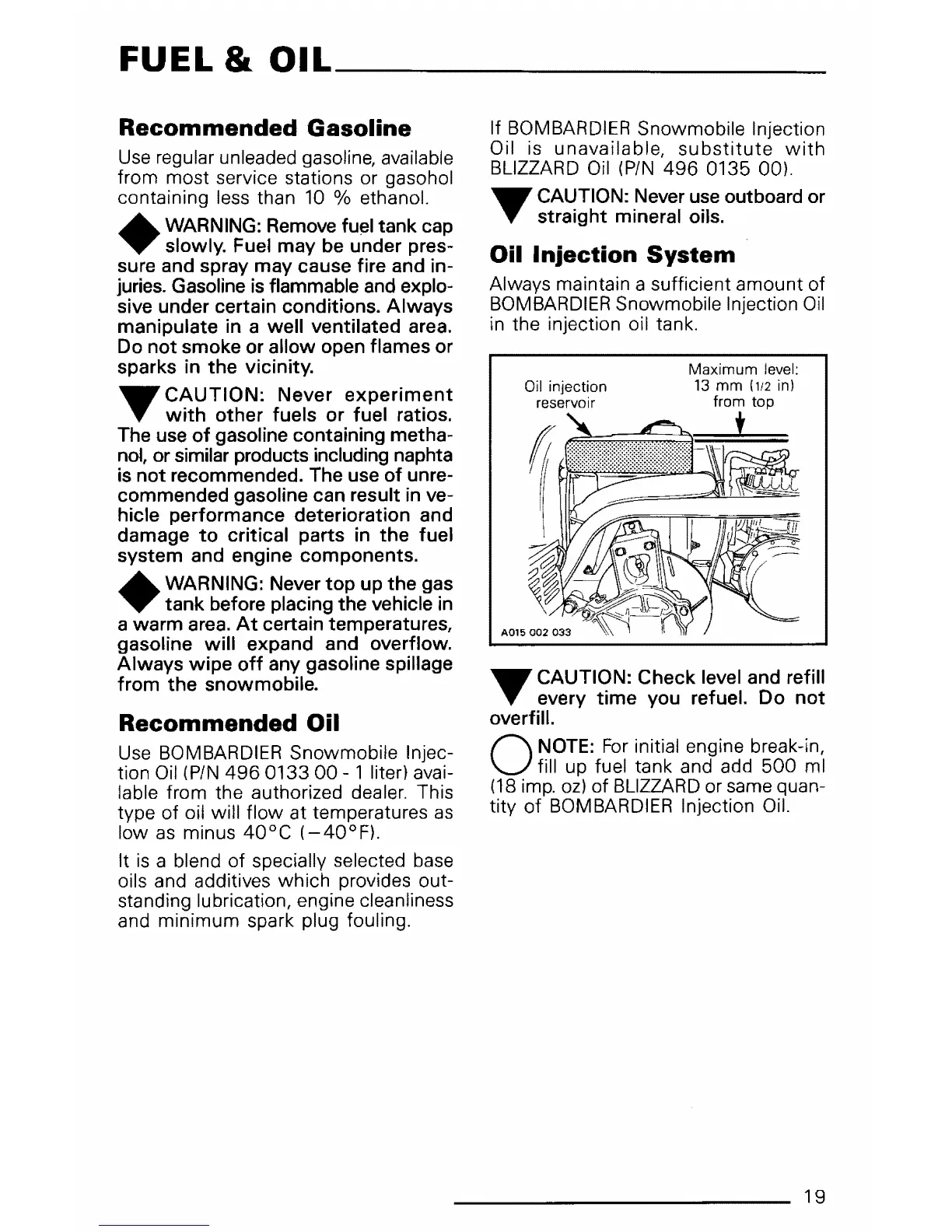 FUEL & OIL

Recommended Gasoline

Use regular unleaded gasoline, available from most service stations or gasohol containing less than 10 % ethanol.

WARNING: Remove fuel tank cap slowly. Fuel may be under pressure and spray may cause fire and injuries. Gasoline is flammable and explosive under certain conditions. Always manipulate in a well ventilated area. Do not smoke or allow open flames or sparks in the vicinity.

CAUTION: Never experiment with other fuels or fuel ratios. The use of gasoline containing methanol, or similar products including naphta is not recommended. The use of unrecommended gasoline can result in vehicle performance deterioration and damage to critical parts in the fuel system and engine components.

WARNING: Never top up the gas tank before placing the vehicle in a warm area. At certain temperatures, gasoline will expand and overflow. Always wipe off any gasoline spillage from the snowmobile.

Recommended Oil

Use BOMBARDIER Snowmobile Injection Oil (P/N 496 0133 00 - 1 liter) available from the authorized dealer. This type of oil will flow at temperatures as low as minus 40°C (−40°F).

It is a blend of specially selected base oils and additives which provides outstanding lubrication, engine cleanliness and minimum spark plug fouling.

If BOMBARDIER Snowmobile Injection Oil is unavailable, substitute with BLIZZARD Oil (P/N 496 0135 00).

CAUTION: Never use outboard or straight mineral oils.

Oil Injection System

Always maintain a sufficient amount of BOMBARDIER Snowmobile Injection Oil in the injection oil tank.

Oil injection reservoir

Maximum level: 13 mm (1/2 in) from top

A015 002 033

CAUTION: Check level and refill every time you refuel. Do not overfill.

NOTE: For initial engine break-in, fill up fuel tank and add 500 ml (18 imp. oz) of BLIZZARD or same quantity of BOMBARDIER Injection Oil.

19